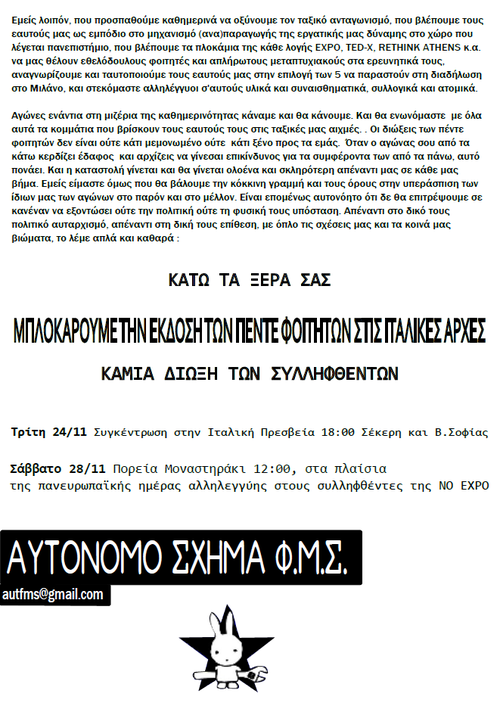 Εμείς λοιπόν, που προσπαθούμε καθημερινά να οξύνουμε τον ταξικό ανταγωνισμό, που βλέπουμε τους εαυτούς μας ως εμπόδιο στο μηχανισμό (ανα)παραγωγής της εργατικής μας δύναμης στο χώρο που λέγεται πανεπιστήμιο, που βλέπουμε τα πλοκάμια της κάθε λογής EXPO, TED-X, RETHINK ATHENS κ.α. να μας θέλουν εθελόδουλους φοιτητές και απλήρωτους μεταπτυχιακούς στα ερευνητικά τους, αναγνωρίζουμε και ταυτοποιούμε τους εαυτούς μας στην επιλογή των 5 να παραστούν στη διαδήλωση στο Μιλάνο, και στεκόμαστε αλληλέγγυοι σ'αυτούς υλικά και συναισθηματικά, συλλογικά και ατομικά.

Αγώνες ενάντια στη μιζέρια της καθημερινότητας κάναμε και θα κάνουμε. Και θα ενωνόμαστε με όλα αυτά τα κομμάτια που βρίσκουν τους εαυτούς τους στις ταξικές μας αιχμές. . Οι διώξεις των πέντε φοιτητών δεν είναι ούτε κάτι μεμονωμένο ούτε κάτι ξένο προς τα εμάς. Όταν ο αγώνας σου από τα κάτω κερδίζει έδαφος και αρχίζεις να γίνεσαι επικίνδυνος για τα συμφέροντα των από τα πάνω, αυτό πονάει. Και η καταστολή γίνεται και θα γίνεται ολοένα και σκληρότερη απέναντι μας σε κάθε μας βήμα. Εμείς είμαστε όμως που θα βάλουμε την κόκκινη γραμμή και τους όρους στην υπεράσπιση των ίδιων μας των αγώνων στο παρόν και στο μέλλον. Είναι επομένως αυτονόητο ότι δε θα επιτρέψουμε σε κανέναν να εξοντώσει ούτε την πολιτική ούτε τη φυσική τους υπόσταση. Απέναντι στο δικό τους πολιτικό αυταρχισμό, απέναντι στη δική τους επίθεση, με όπλο τις σχέσεις μας και τα κοινά μας βιώματα, το λέμε απλά και καθαρά :

ΚΑΤΩ ΤΑ ΞΕΡΑ ΣΑΣ

ΜΠΛΟΚΑΡΟΥΜΕ ΤΗΝ ΕΚΔΟΣΗ ΤΩΝ ΠΕΝΤΕ ΦΟΙΤΗΤΩΝ ΣΤΙΣ ΙΤΑΛΙΚΕΣ ΑΡΧΕΣ

ΚΑΜΙΑ ΔΙΩΞΗ ΤΩΝ ΣΥΛΛΗΦΘΕΝΤΩΝ

Τρίτη 24/11 Συγκέντρωση στην Ιταλική Πρεσβεία 18:00 Σέκερη και Β.Σοφίας

Σάββατο 28/11 Πορεία Μοναστηράκι 12:00, στα πλαίσια της πανευρωπαϊκής ημέρας αλληλεγγύης στους συλληφθέντες της NO EXPO

ΑΥΤΟΝΟΜΟ ΣΧΗΜΑ Φ.Μ.Σ.

autfms@gmail.com